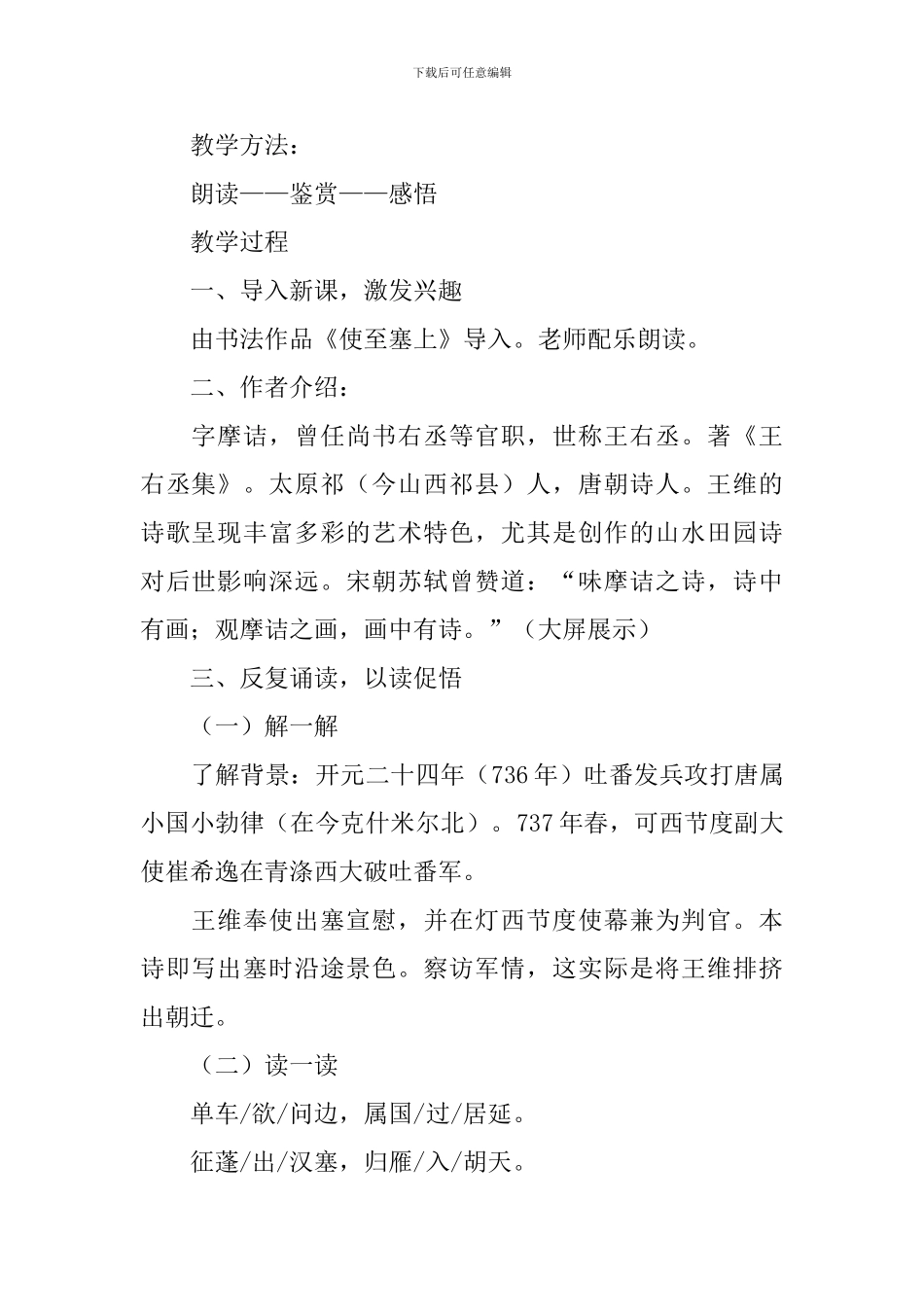 下载后可任意编辑

教学方法：

朗读——鉴赏——感悟

教学过程

一、导入新课，激发兴趣

由书法作品《使至塞上》导入。老师配乐朗读。

二、作者介绍：

字摩诘，曾任尚书右丞等官职，世称王右丞。著《王右丞集》。太原祁（今山西祁县）人，唐朝诗人。王维的诗歌呈现丰富多彩的艺术特色，尤其是创作的山水田园诗对后世影响深远。宋朝苏轼曾赞道：“味摩诘之诗，诗中有画；观摩诘之画，画中有诗。”（大屏展示）

三、反复诵读，以读促悟

（一）解一解

了解背景：开元二十四年（736年）吐番发兵攻打唐属小国小勃律（在今克什米尔北）。737年春，可西节度副大使崔希逸在青涤西大破吐番军。

王维奉使出塞宣慰，并在灯西节度使幕兼为判官。本诗即写出塞时沿途景色。察访军情，这实际是将王维排挤出朝迁。

（二）读一读

单车/欲/问边，属国/过/居延。

征蓬/出/汉塞，归雁/入/胡天。